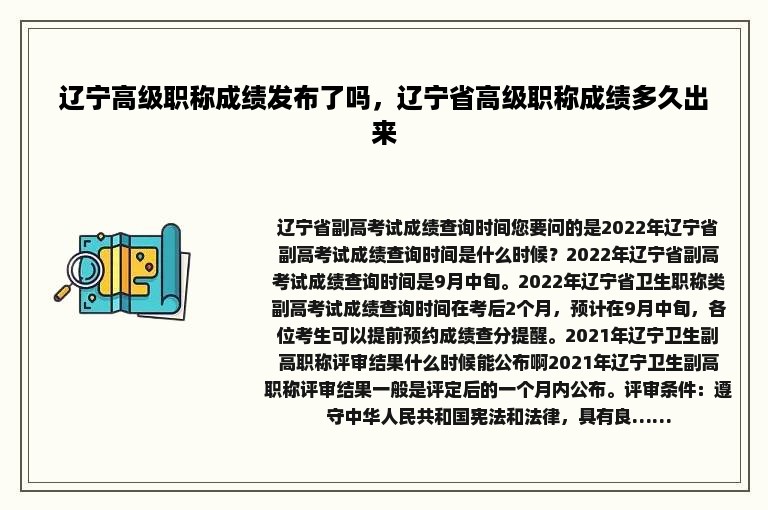 辽宁高级职称成绩发布了吗，辽宁省高级职称成绩多久出来

辽宁省副高考试成绩查询时间您要问的是2022年辽宁省副高考试成绩查询时间是什么时候？2022年辽宁省副高考试成绩查询时间是9月中旬。2022年辽宁省卫生职称类副高考试成绩查询时间在考后2个月，预计在9月中旬，各位考生可以提前预约成绩查分提醒。2021年辽宁卫生副高职称评审结果什么时候能公布啊2021年辽宁卫生副高职称评审结果一般是评定后的一个月内公布。评审条件：遵守中华人民共和国宪法和法律，具有良......